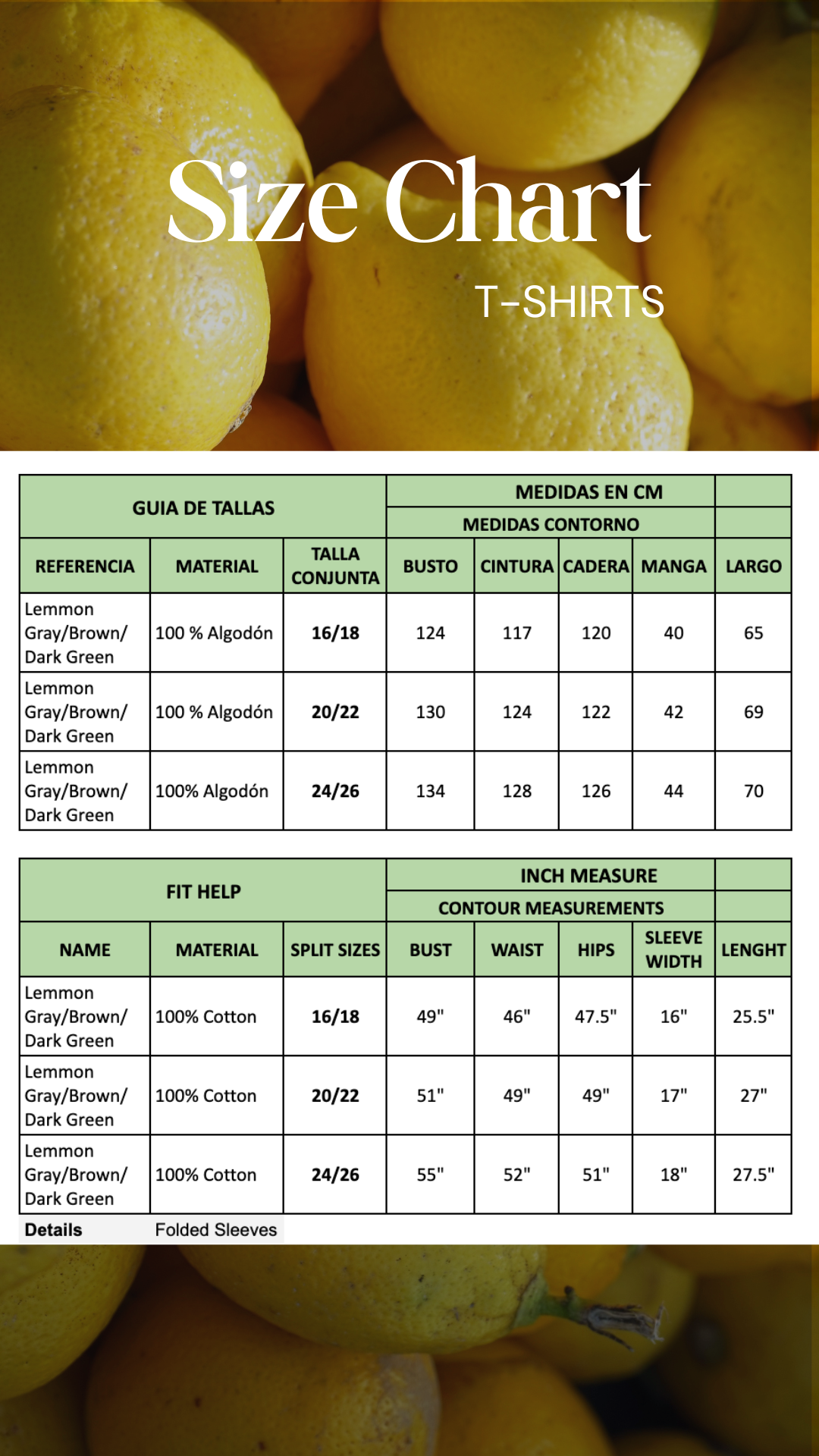 Size Chart

T-SHIRTS

| GUIA DE TALLAS | | | MEDIDAS EN CM | | | | |
|---|---|---|---|---|---|---|---|
| | | | MEDIDAS CONTORNO | | | | |
| REFERENCIA | MATERIAL | TALLA CONJUNTA | BUSTO | CINTURA | CADERA | MANGA | LARGO |
| Lemmon Gray/Brown/ Dark Green | 100 % Algodón | 16/18 | 124 | 117 | 120 | 40 | 65 |
| Lemmon Gray/Brown/ Dark Green | 100 % Algodón | 20/22 | 130 | 124 | 122 | 42 | 69 |
| Lemmon Gray/Brown/ Dark Green | 100% Algodón | 24/26 | 134 | 128 | 126 | 44 | 70 |

| FIT HELP | | | INCH MEASURE | | | | |
|---|---|---|---|---|---|---|---|
| | | | CONTOUR MEASUREMENTS | | | | |
| NAME | MATERIAL | SPLIT SIZES | BUST | WAIST | HIPS | SLEEVE WIDTH | LENGHT |
| Lemmon Gray/Brown/ Dark Green | 100% Cotton | 16/18 | 49" | 46" | 47.5" | 16" | 25.5" |
| Lemmon Gray/Brown/ Dark Green | 100% Cotton | 20/22 | 51" | 49" | 49" | 17" | 27" |
| Lemmon Gray/Brown/ Dark Green | 100% Cotton | 24/26 | 55" | 52" | 51" | 18" | 27.5" |

Details Folded Sleeves